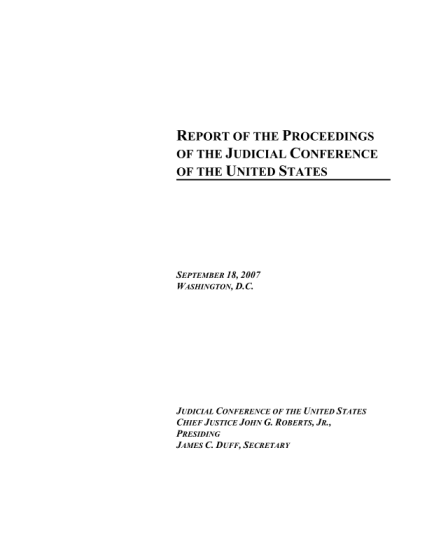 REPORT OF THE PROCEEDINGS OF THE JUDICIAL CONFERENCE OF THE UNITED STATES

SEPTEMBER 18, 2007
WASHINGTON, D.C.

JUDICIAL CONFERENCE OF THE UNITED STATES
CHIEF JUSTICE JOHN G. ROBERTS, JR., PRESIDING
JAMES C. DUFF, SECRETARY